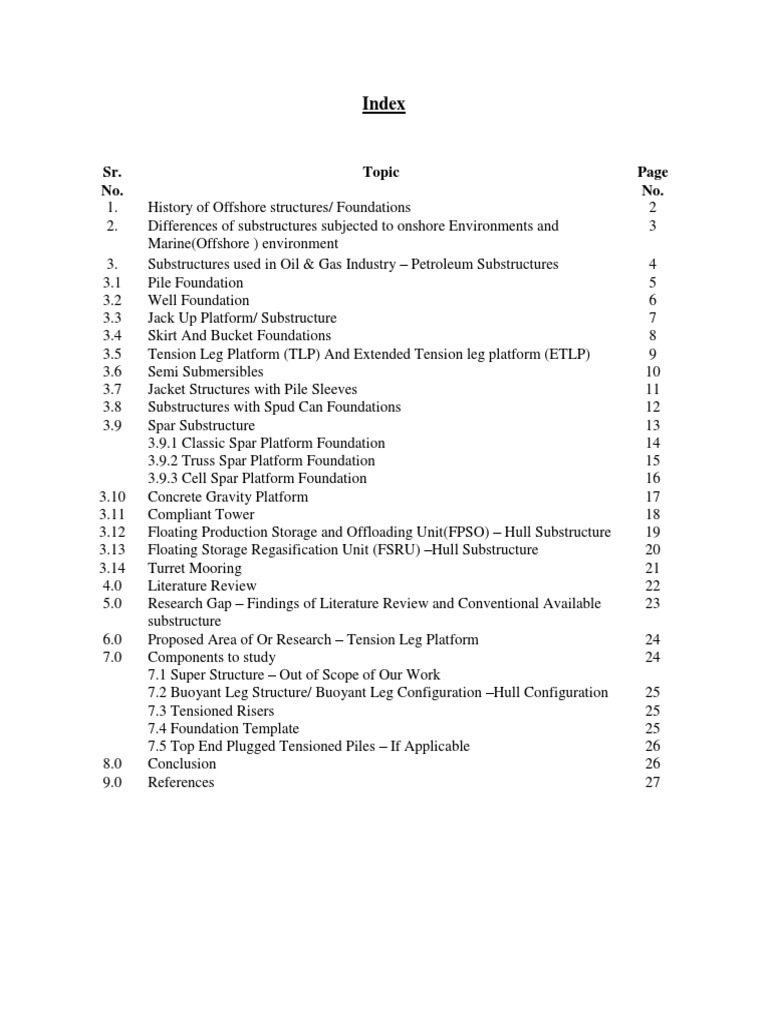 Index

| Sr. No. | Topic | Page No. |
|---|---|---|
| 1. | History of Offshore structures/ Foundations | 2 |
| 2. | Differences of substructures subjected to onshore Environments and Marine(Offshore ) environment | 3 |
| 3. | Substructures used in Oil & Gas Industry – Petroleum Substructures | 4 |
| 3.1 | Pile Foundation | 5 |
| 3.2 | Well Foundation | 6 |
| 3.3 | Jack Up Platform/ Substructure | 7 |
| 3.4 | Skirt And Bucket Foundations | 8 |
| 3.5 | Tension Leg Platform (TLP) And Extended Tension leg platform (ETLP) | 9 |
| 3.6 | Semi Submersibles | 10 |
| 3.7 | Jacket Structures with Pile Sleeves | 11 |
| 3.8 | Substructures with Spud Can Foundations | 12 |
| 3.9 | Spar Substructure | 13 |
| | 3.9.1 Classic Spar Platform Foundation | 14 |
| | 3.9.2 Truss Spar Platform Foundation | 15 |
| | 3.9.3 Cell Spar Platform Foundation | 16 |
| 3.10 | Concrete Gravity Platform | 17 |
| 3.11 | Compliant Tower | 18 |
| 3.12 | Floating Production Storage and Offloading Unit(FPSO) – Hull Substructure | 19 |
| 3.13 | Floating Storage Regasification Unit (FSRU) –Hull Substructure | 20 |
| 3.14 | Turret Mooring | 21 |
| 4.0 | Literature Review | 22 |
| 5.0 | Research Gap – Findings of Literature Review and Conventional Available substructure | 23 |
| 6.0 | Proposed Area of Or Research – Tension Leg Platform | 24 |
| 7.0 | Components to study | 24 |
| | 7.1 Super Structure – Out of Scope of Our Work | |
| | 7.2 Buoyant Leg Structure/ Buoyant Leg Configuration –Hull Configuration | 25 |
| | 7.3 Tensioned Risers | 25 |
| | 7.4 Foundation Template | 25 |
| | 7.5 Top End Plugged Tensioned Piles – If Applicable | 26 |
| 8.0 | Conclusion | 26 |
| 9.0 | References | 27 |